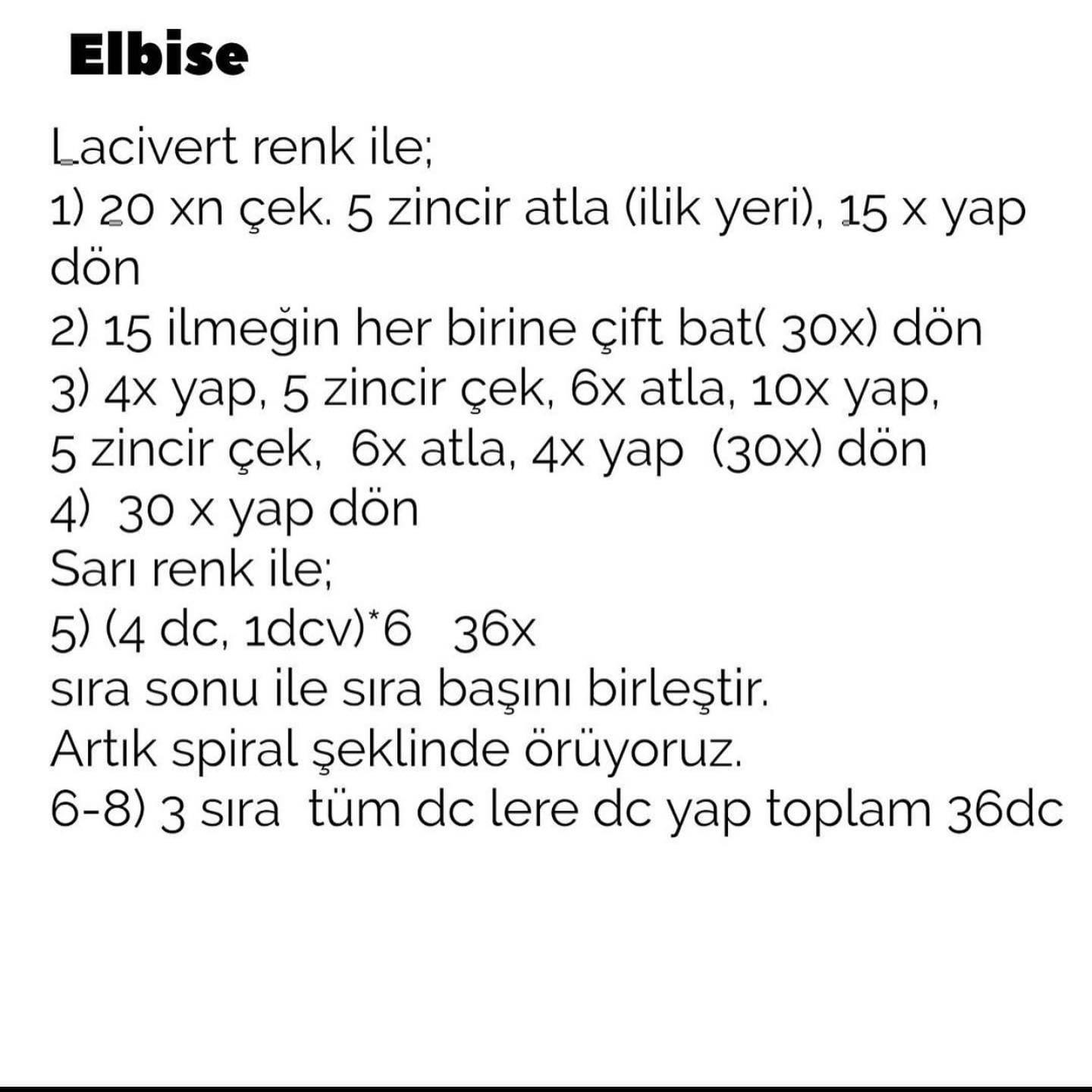 Elbise

Lacivert renk ile;
1) 20 xn çek. 5 zincir atla (ilik yeri), 15 x yap dön
2) 15 ilmeğin her birine çift bat( 30x) dön
3) 4x yap, 5 zincir çek, 6x atla, 10x yap, 5 zincir çek, 6x atla, 4x yap (30x) dön
4) 30 x yap dön
Sarı renk ile;
5) (4 dc, 1dcv)*6 36x
sıra sonu ile sıra başını birleştir.
Artık spiral şeklinde örüyoruz.
6-8) 3 sıra tüm dc lere dc yap toplam 36dc